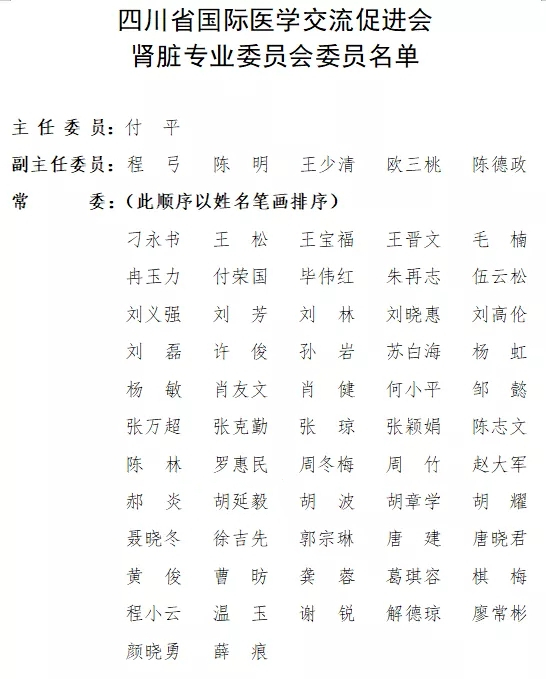 四川省国际医学交流促进会
肾脏专业委员会委员名单

主任委员：付　平

副主任委员：程　弓　陈　明　王少清　欧三桃　陈德政

常　委：（此顺序以姓名笔画排序）

刁永书　王　松　王宝福　王晋文　毛　楠
冉玉力　付荣国　毕伟红　朱再志　伍云松
刘义强　刘　芳　刘　林　刘晓惠　刘高伦
刘　磊　许　俊　孙　岩　苏白海　杨　虹
杨　敏　肖友文　肖　健　何小平　邹　懿
张万超　张克勤　张　琼　张颖娟　陈志文
陈　林　罗惠民　周冬梅　周　竹　赵大军
郝　炎　胡延毅　胡　波　胡章学　胡　耀
聂晓冬　徐吉先　郭宗琳　唐　建　唐晓君
黄　俊　曹　昉　龚　蓉　葛琪容　棋　梅
程小云　温　玉　谢　锐　解德琼　廖常彬
颜晓勇　薛　痕